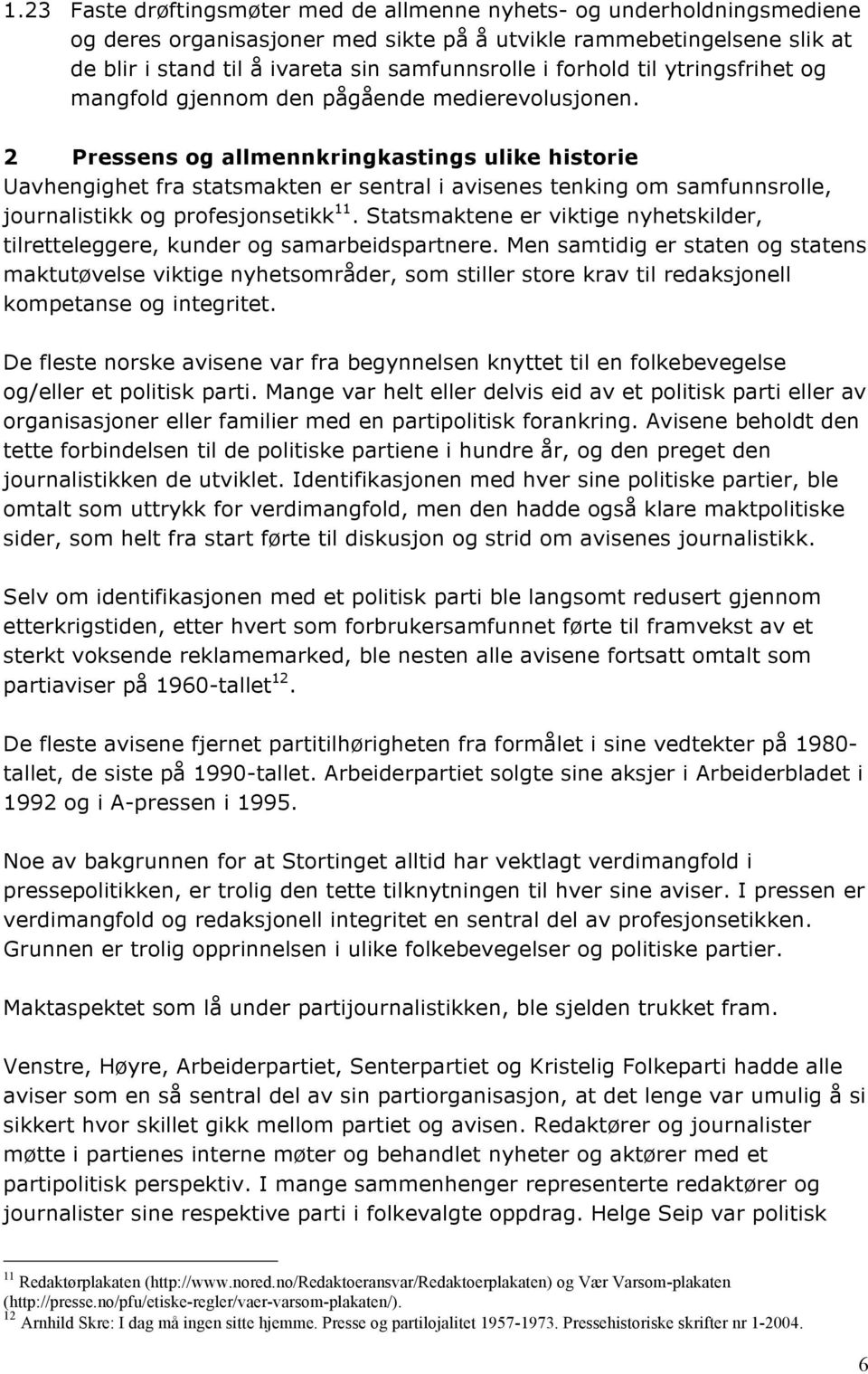 1.23 Faste drøftingsmøter med de allmenne nyhets- og underholdningsmediene og deres organisasjoner med sikte på å utvikle rammebetingelsene slik at de blir i stand til å ivareta sin samfunnsrolle i forhold til ytringsfrihet og mangfold gjennom den pågående medierevolusjonen.

2 Pressens og allmennkringkastings ulike historie
Uavhengighet fra statsmakten er sentral i avisenes tenking om samfunnsrolle, journalistikk og profesjonsetikk$^{11}$. Statsmaktene er viktige nyhetskilder, tilretteleggere, kunder og samarbeidspartnere. Men samtidig er staten og statens maktutøvelse viktige nyhetsområder, som stiller store krav til redaksjonell kompetanse og integritet.

De fleste norske avisene var fra begynnelsen knyttet til en folkebevegelse og/eller et politisk parti. Mange var helt eller delvis eid av et politisk parti eller av organisasjoner eller familier med en partipolitisk forankring. Avisene beholdt den tette forbindelsen til de politiske partiene i hundre år, og den preget den journalistikken de utviklet. Identifikasjonen med hver sine politiske partier, ble omtalt som uttrykk for verdimangfold, men den hadde også klare maktpolitiske sider, som helt fra start førte til diskusjon og strid om avisenes journalistikk.

Selv om identifikasjonen med et politisk parti ble langsomt redusert gjennom etterkrigstiden, etter hvert som forbrukersamfunnet førte til framvekst av et sterkt voksende reklamemarked, ble nesten alle avisene fortsatt omtalt som partiaviser på 1960-tallet$^{12}$.

De fleste avisene fjernet partitilhørigheten fra formålet i sine vedtekter på 1980-tallet, de siste på 1990-tallet. Arbeiderpartiet solgte sine aksjer i Arbeiderbladet i 1992 og i A-pressen i 1995.

Noe av bakgrunnen for at Stortinget alltid har vektlagt verdimangfold i pressepolitikken, er trolig den tette tilknytningen til hver sine aviser. I pressen er verdimangfold og redaksjonell integritet en sentral del av profesjonsetikken. Grunnen er trolig opprinnelsen i ulike folkebevegelser og politiske partier.

Maktaspektet som lå under partijournalistikken, ble sjelden trukket fram.

Venstre, Høyre, Arbeiderpartiet, Senterpartiet og Kristelig Folkeparti hadde alle aviser som en så sentral del av sin partiorganisasjon, at det lenge var umulig å si sikkert hvor skillet gikk mellom partiet og avisen. Redaktører og journalister møtte i partienes interne møter og behandlet nyheter og aktører med et partipolitisk perspektiv. I mange sammenhenger representerte redaktører og journalister sine respektive parti i folkevalgte oppdrag. Helge Seip var politisk

$^{11}$ Redaktørplakaten (http://www.nored.no/Redaktoeransvar/Redaktoerplakaten) og Vær Varsom-plakaten (http://presse.no/pfu/etiske-regler/vaer-varsom-plakaten/).
$^{12}$ Arnhild Skre: I dag må ingen sitte hjemme. Presse og partilojalitet 1957-1973. Pressehistoriske skrifter nr 1-2004.

6